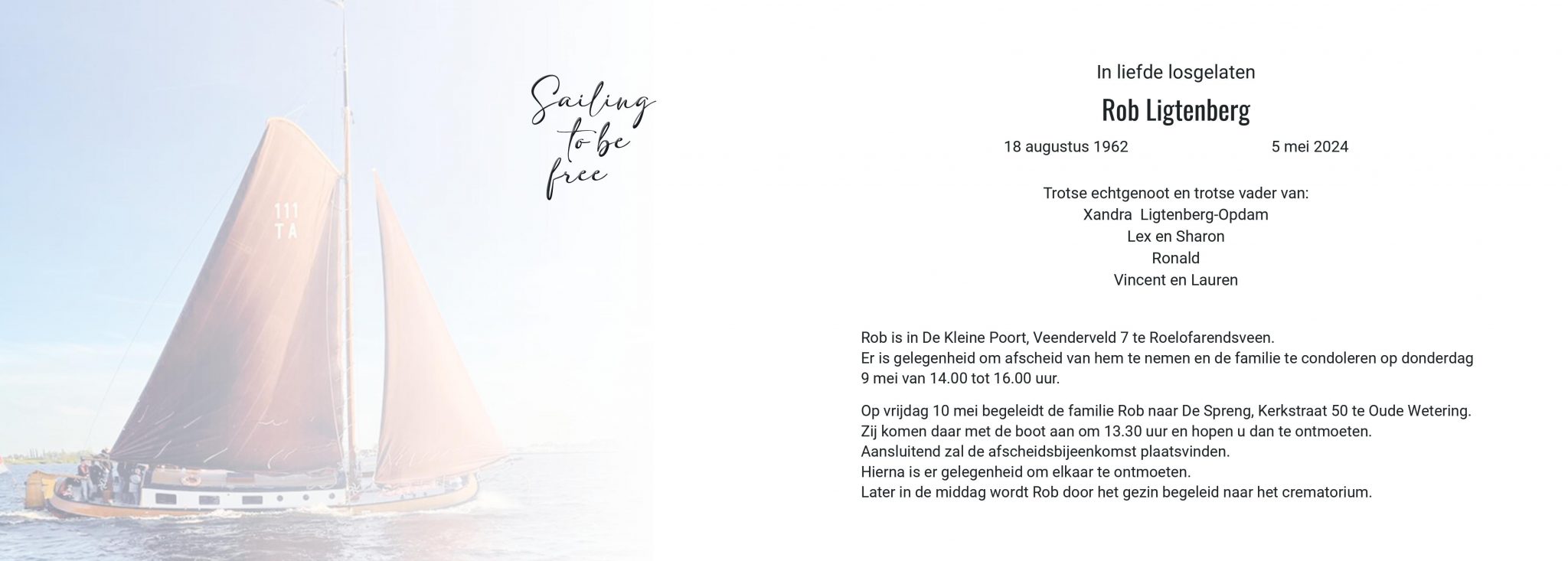 111
TA

Sailing
to be
free

In liefde losgelaten

Rob Ligtenberg

18 augustus 1962 5 mei 2024

Trotse echtgenoot en trotse vader van:
Xandra Ligtenberg-Opdam
Lex en Sharon
Ronald
Vincent en Lauren

Rob is in De Kleine Poort, Veenderveld 7 te Roelofarendsveen.
Er is gelegenheid om afscheid van hem te nemen en de familie te condoleren op donderdag 9 mei van 14.00 tot 16.00 uur.

Op vrijdag 10 mei begeleidt de familie Rob naar De Spreng, Kerkstraat 50 te Oude Wetering.
Zij komen daar met de boot aan om 13.30 uur en hopen u dan te ontmoeten.
Aansluitend zal de afscheidsbijeenkomst plaatsvinden.
Hierna is er gelegenheid om elkaar te ontmoeten.
Later in de middag wordt Rob door het gezin begeleid naar het crematorium.